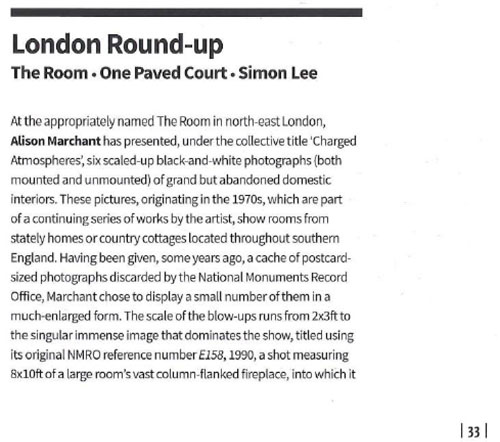 London Round-up

The Room • One Paved Court • Simon Lee

At the appropriately named The Room in north-east London, Alison Marchant has presented, under the collective title 'Charged Atmospheres', six scaled-up black-and-white photographs (both mounted and unmounted) of grand but abandoned domestic interiors. These pictures, originating in the 1970s, which are part of a continuing series of works by the artist, show rooms from stately homes or country cottages located throughout southern England. Having been given, some years ago, a cache of postcard-sized photographs discarded by the National Monuments Record Office, Marchant chose to display a small number of them in a much-enlarged form. The scale of the blow-ups runs from 2x3ft to the singular immense image that dominates the show, titled using its original NMRO reference number E158, 1990, a shot measuring 8x10ft of a large room's vast column-flanked fireplace, into which it

| 33 |